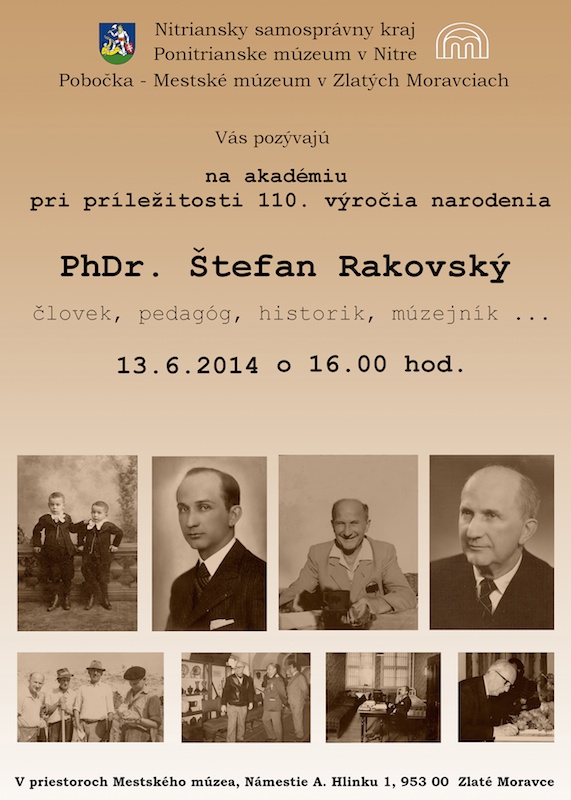 Nitriansky samosprávny kraj
Ponitrianske múzeum v Nitre
Pobočka - Mestské múzeum v Zlatých Moravciach

Vás pozývajú

na akadémiu
pri príležitosti 110. výročia narodenia

PhDr. Štefan Rakovský

človek, pedagóg, historik, múzejník ...

13.6.2014 o 16.00 hod.

V priestoroch Mestského múzea, Námestie A. Hlinku 1, 953 00 Zlaté Moravce